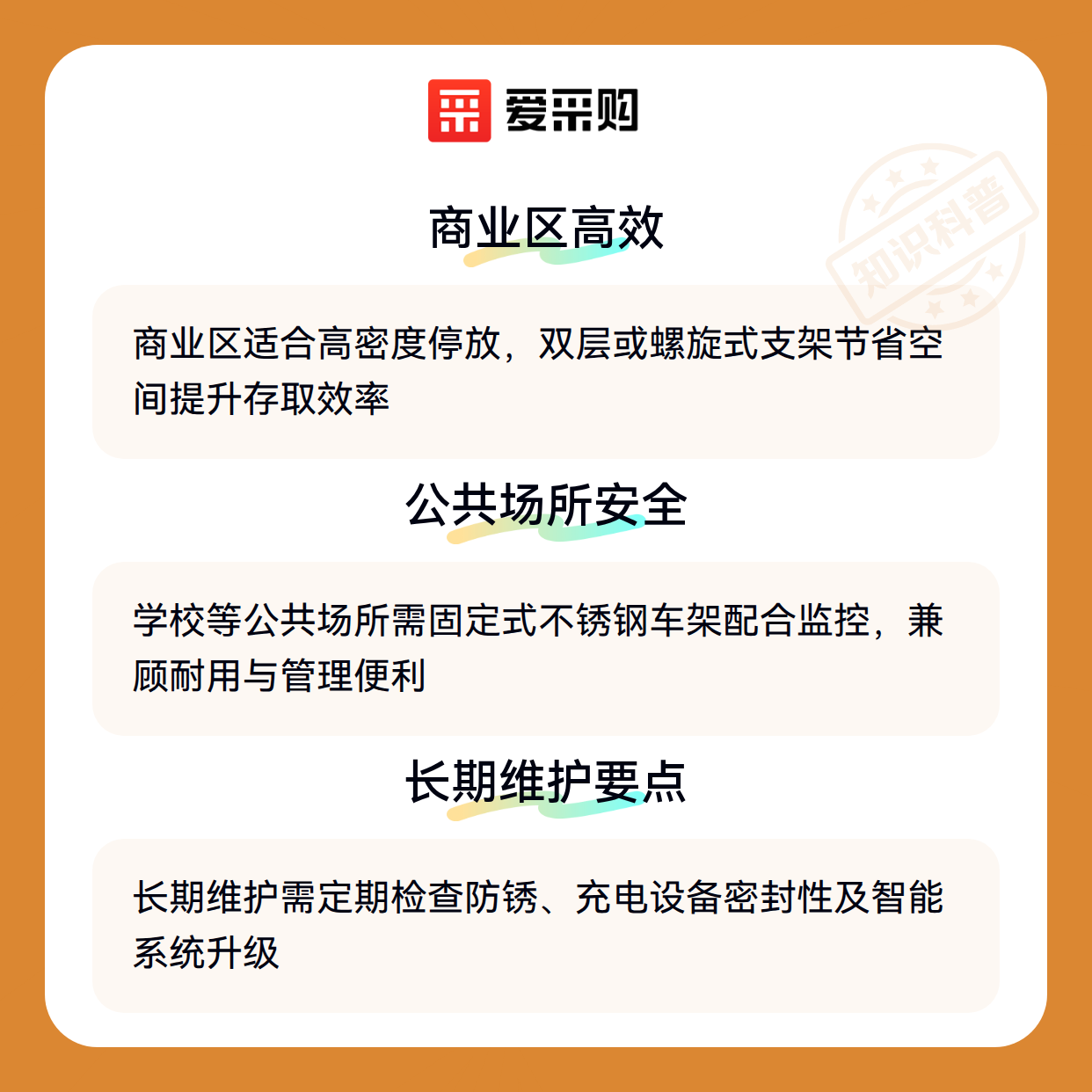 爱采购

商业区高效

商业区适合高密度停放，双层或螺旋式支架节省空间提升存取效率

公共场所安全

学校等公共场所需固定式不锈钢车架配合监控，兼顾耐用与管理便利

长期维护要点

长期维护需定期检查防锈、充电设备密封性及智能系统升级

知识科普